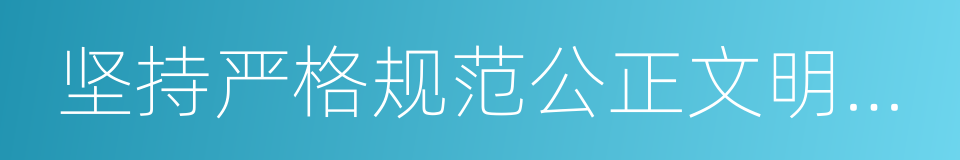 坚持严格规范公正文明...